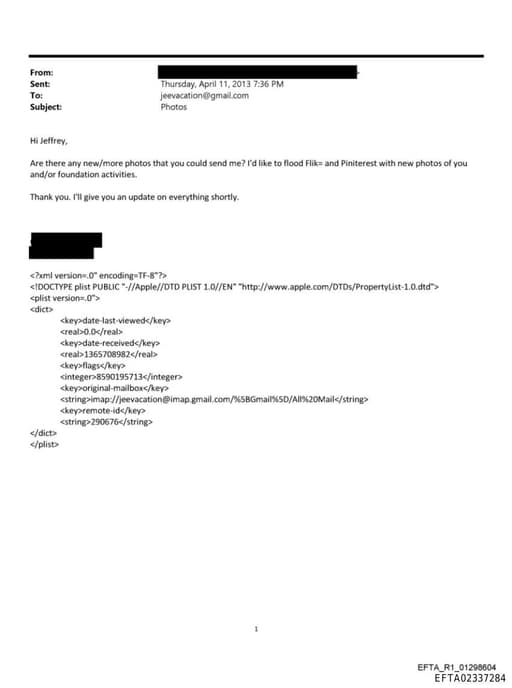 From:
Sent: Thursday, April 11, 2013 7:36 PM
To: jeevacation@gmail.com
Subject: Photos

Hi Jeffrey,

Are there any new/more photos that you could send me? I'd like to flood Flik= and Piniterest with new photos of you and/or foundation activities.

Thank you. I'll give you an update on everything shortly.

<?xml version=.0" encoding=TF-8"?>
<!DOCTYPE plist PUBLIC "-//Apple//DTD PLIST 1.0//EN" "http://www.apple.com/DTDs/PropertyList-1.0.dtd">
<plist version=.0">
<dict>
<key>date-last-viewed</key>
<real>0.0</real>
<key>date-received</key>
<real>1365708982</real>
<key>flags</key>
<integer>8590195713</integer>
<key>original-mailbox</key>
<string>imap://jeevacation@imap.gmail.com/%5BGmail%5D/All%20Mail</string>
<key>remote-id</key>
<string>290676</string>
</dict>
</plist>

1

EFTA_R1_01298604
EFTA02337284